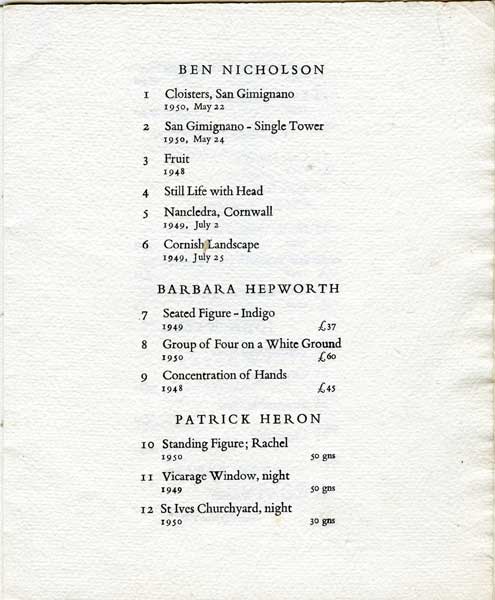 BEN NICHOLSON

1 Cloisters, San Gimignano
1950, May 22

2 San Gimignano - Single Tower
1950, May 24

3 Fruit
1948

4 Still Life with Head

5 Nancledra, Cornwall
1949, July 2

6 Cornish Landscape
1949, July 25

BARBARA HEPWORTH

7 Seated Figure - Indigo
1949 £37

8 Group of Four on a White Ground
1950 £60

9 Concentration of Hands
1948 £45

PATRICK HERON

10 Standing Figure; Rachel
1950 50 gns

11 Vicarage Window, night
1949 50 gns

12 St Ives Churchyard, night
1950 30 gns